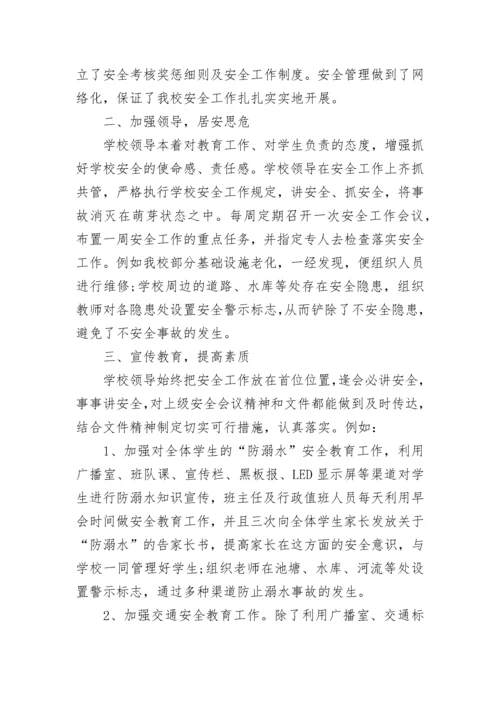 立了安全考核奖惩细则及安全工作制度。安全管理做到了网络化，保证了我校安全工作扎扎实实地开展。

二、加强领导，居安思危

学校领导本着对教育工作、对学生负责的态度，增强抓好学校安全的使命感、责任感。学校领导在安全工作上齐抓共管，严格执行学校安全工作规定，讲安全、抓安全，将事故消灭在萌芽状态之中。每周定期召开一次安全工作会议，布置一周安全工作的重点任务，并指定专人去检查落实安全工作。例如我校部分基础设施老化，一经发现，便组织人员进行维修;学校周边的道路、水库等处存在安全隐患，组织教师对各隐患处设置安全警示标志,从而铲除了不安全隐患，避免了不安全事故的发生。

三、宣传教育，提高素质

学校领导始终把安全工作放在首位位置，逢会必讲安全，事事讲安全，对上级安全会议精神和文件都能做到及时传达，结合文件精神制定切实可行措施，认真落实。例如：

1、加强对全体学生的“防溺水”安全教育工作，利用广播室、班队课、宣传栏、黑板报、LED显示屏等渠道对学生进行防溺水知识宣传，班主任及行政值班人员每天利用早会时间做安全教育工作，并且三次向全体学生家长发放关于“防溺水”的告家长书，提高家长在这方面的安全意识，与学校一同管理好学生;组织老师在池塘、水库、河流等处设置警示标志，通过多种渠道防止溺水事故的发生。

2、加强交通安全教育工作。除了利用广播室、交通标